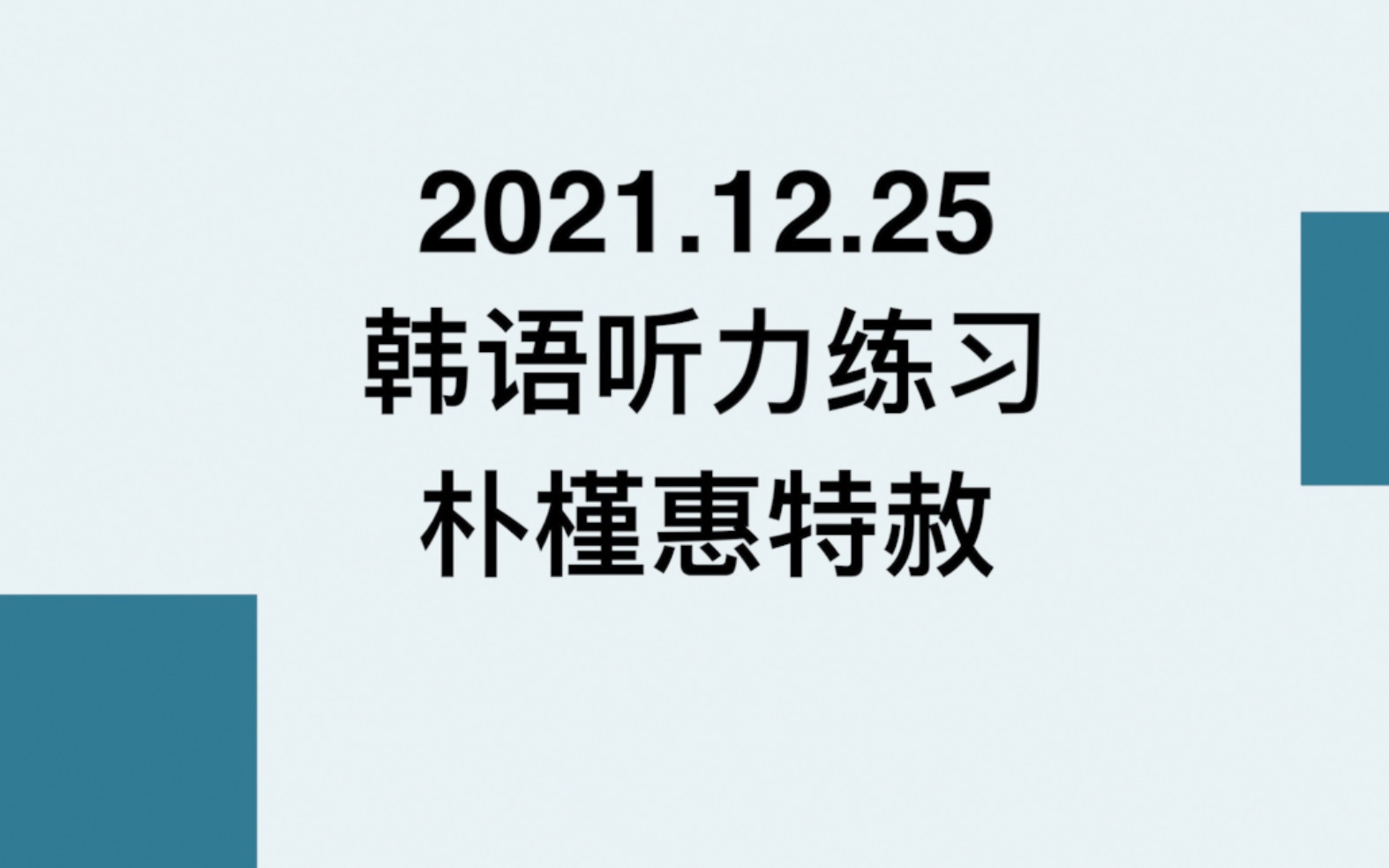 2021.12.25
韩语听力练习
朴槿惠特赦